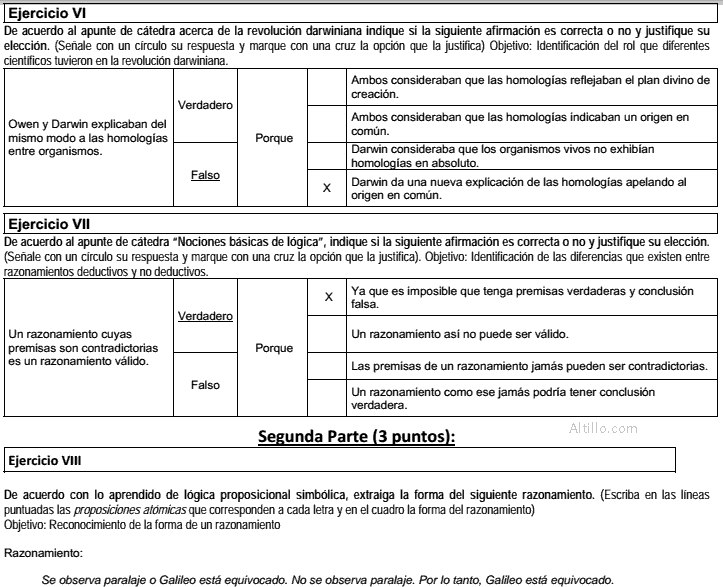 Ejercicio VI

De acuerdo al apunte de cátedra acerca de la revolución darwiniana indique si la siguiente afirmación es correcta o no y justifique su elección. (Señale con un círculo su respuesta y marque con una cruz la opción que la justifica) Objetivo: Identificación del rol que diferentes científicos tuvieron en la revolución darwiniana.

| | | | | |
|---|---|---|---|---|
| Owen y Darwin explicaban del mismo modo a las homologías entre organismos. | Verdadero | Porque | | Ambos consideraban que las homologías reflejaban el plan divino de creación. |
| | | | | Ambos consideraban que las homologías indicaban un origen en común. |
| | Falso | | | Darwin consideraba que los organismos vivos no exhibían homologías en absoluto. |
| | | | X | Darwin da una nueva explicación de las homologías apelando al origen en común. |

Ejercicio VII

De acuerdo al apunte de cátedra "Nociones básicas de lógica", indique si la siguiente afirmación es correcta o no y justifique su elección. (Señale con un círculo su respuesta y marque con una cruz la opción que la justifica). Objetivo: Identificación de las diferencias que existen entre razonamientos deductivos y no deductivos.

| | | | | |
|---|---|---|---|---|
| Un razonamiento cuyas premisas son contradictorias es un razonamiento válido. | Verdadero | Porque | X | Ya que es imposible que tenga premisas verdaderas y conclusión falsa. |
| | | | | Un razonamiento así no puede ser válido. |
| | Falso | | | Las premisas de un razonamiento jamás pueden ser contradictorias. |
| | | | | Un razonamiento como ese jamás podría tener conclusión verdadera. |

Segunda Parte (3 puntos):

Altillo.com

Ejercicio VIII

De acuerdo con lo aprendido de lógica proposicional simbólica, extraiga la forma del siguiente razonamiento. (Escriba en las líneas puntuadas las proposiciones atómicas que corresponden a cada letra y en el cuadro la forma del razonamiento)
Objetivo: Reconocimiento de la forma de un razonamiento

Razonamiento:

Se observa paralaje o Galileo está equivocado. No se observa paralaje. Por lo tanto, Galileo está equivocado.